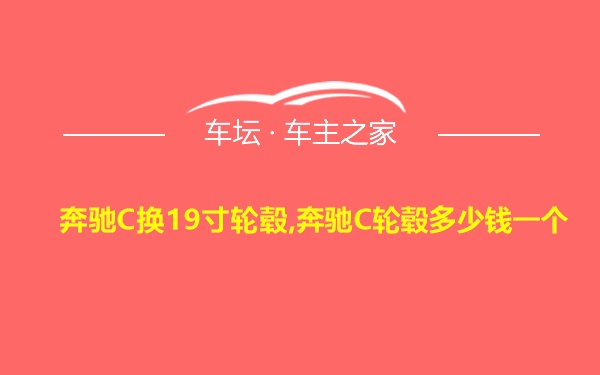 车坛 · 车主之家

奔驰C换19寸轮毂,奔驰C轮毂多少钱一个